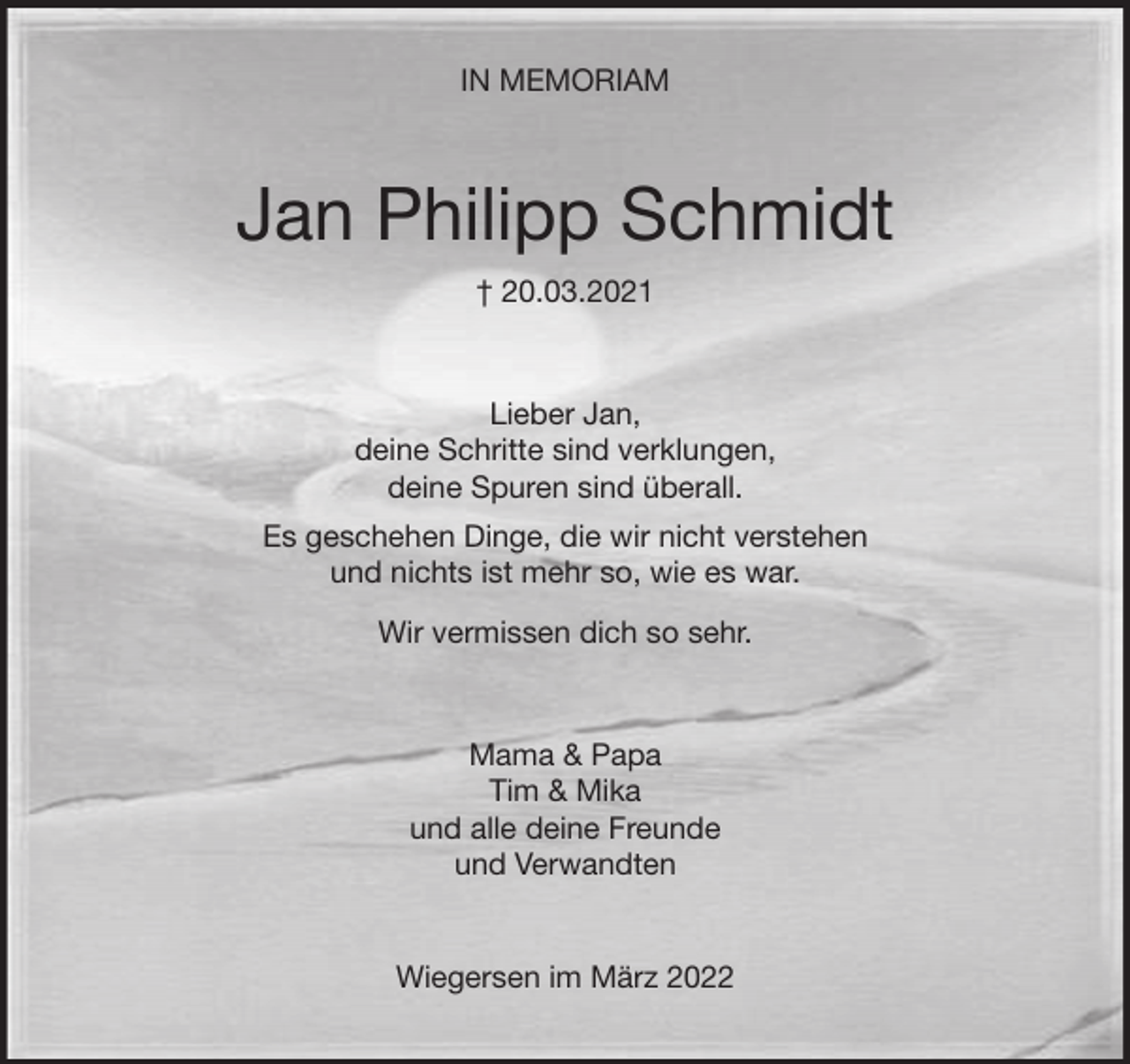 IN MEMORIAM

Jan Philipp Schmidt

† 20.03.2021

Lieber Jan,
deine Schritte sind verklungen,
deine Spuren sind überall.

Es geschehen Dinge, die wir nicht verstehen
und nichts ist mehr so, wie es war.

Wir vermissen dich so sehr.

Mama & Papa
Tim & Mika
und alle deine Freunde
und Verwandten

Wiegersen im März 2022